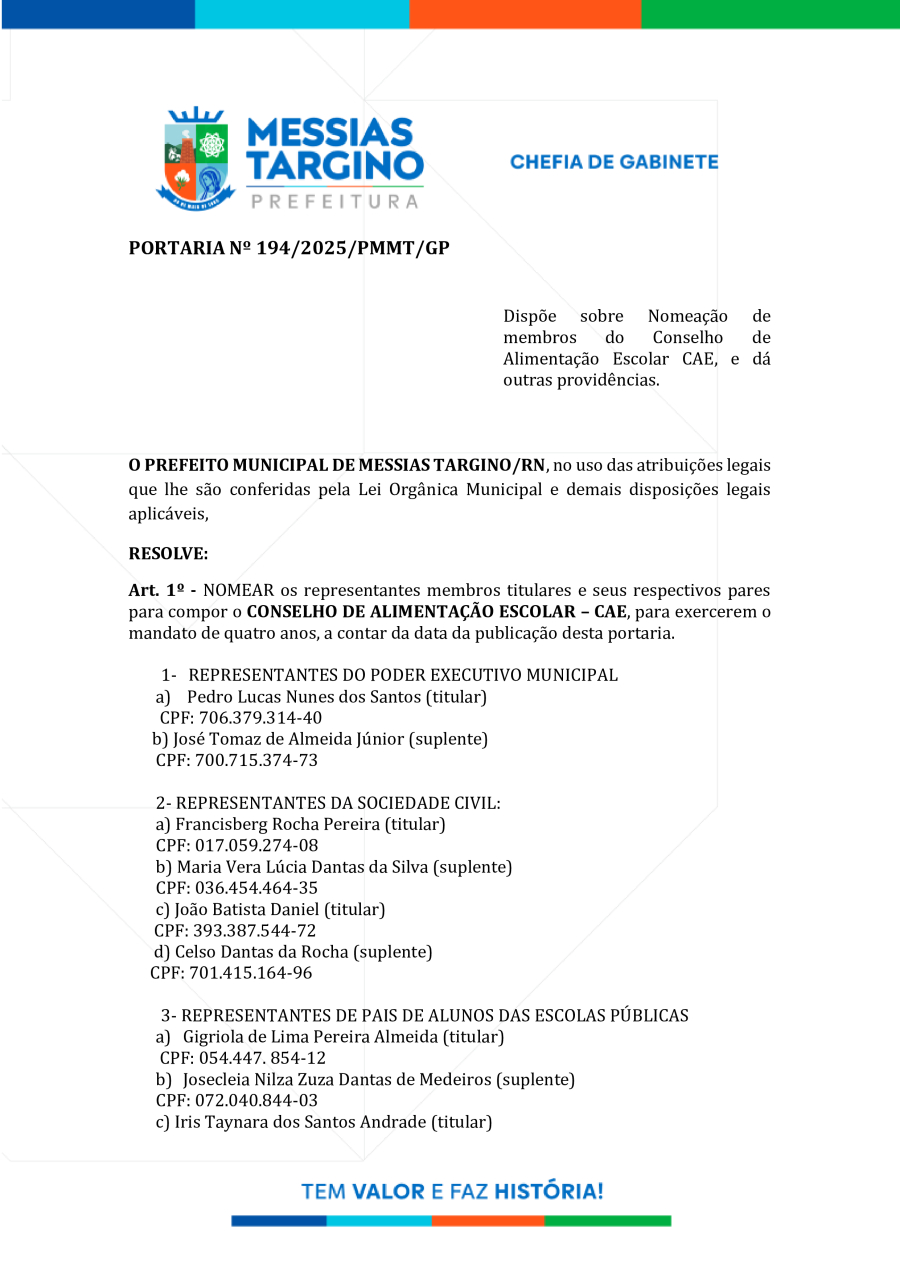 MESSIAS TARGINO
PREFEITURA

CHEFIA DE GABINETE

PORTARIA Nº 194/2025/PMMT/GP

Dispõe sobre Nomeação de membros do Conselho de Alimentação Escolar CAE, e dá outras providências.

O PREFEITO MUNICIPAL DE MESSIAS TARGINO/RN, no uso das atribuições legais que lhe são conferidas pela Lei Orgânica Municipal e demais disposições legais aplicáveis,

RESOLVE:

Art. 1º - NOMEAR os representantes membros titulares e seus respectivos pares para compor o CONSELHO DE ALIMENTAÇÃO ESCOLAR – CAE, para exercerem o mandato de quatro anos, a contar da data da publicação desta portaria.

1- REPRESENTANTES DO PODER EXECUTIVO MUNICIPAL
a) Pedro Lucas Nunes dos Santos (titular)
CPF: 706.379.314-40
b) José Tomaz de Almeida Júnior (suplente)
CPF: 700.715.374-73

2- REPRESENTANTES DA SOCIEDADE CIVIL:
a) Francisberg Rocha Pereira (titular)
CPF: 017.059.274-08
b) Maria Vera Lúcia Dantas da Silva (suplente)
CPF: 036.454.464-35
c) João Batista Daniel (titular)
CPF: 393.387.544-72
d) Celso Dantas da Rocha (suplente)
CPF: 701.415.164-96

3- REPRESENTANTES DE PAIS DE ALUNOS DAS ESCOLAS PÚBLICAS
a) Gigriola de Lima Pereira Almeida (titular)
CPF: 054.447. 854-12
b) Josecleia Nilza Zuza Dantas de Medeiros (suplente)
CPF: 072.040.844-03
c) Iris Taynara dos Santos Andrade (titular)

TEM VALOR E FAZ HISTÓRIA!